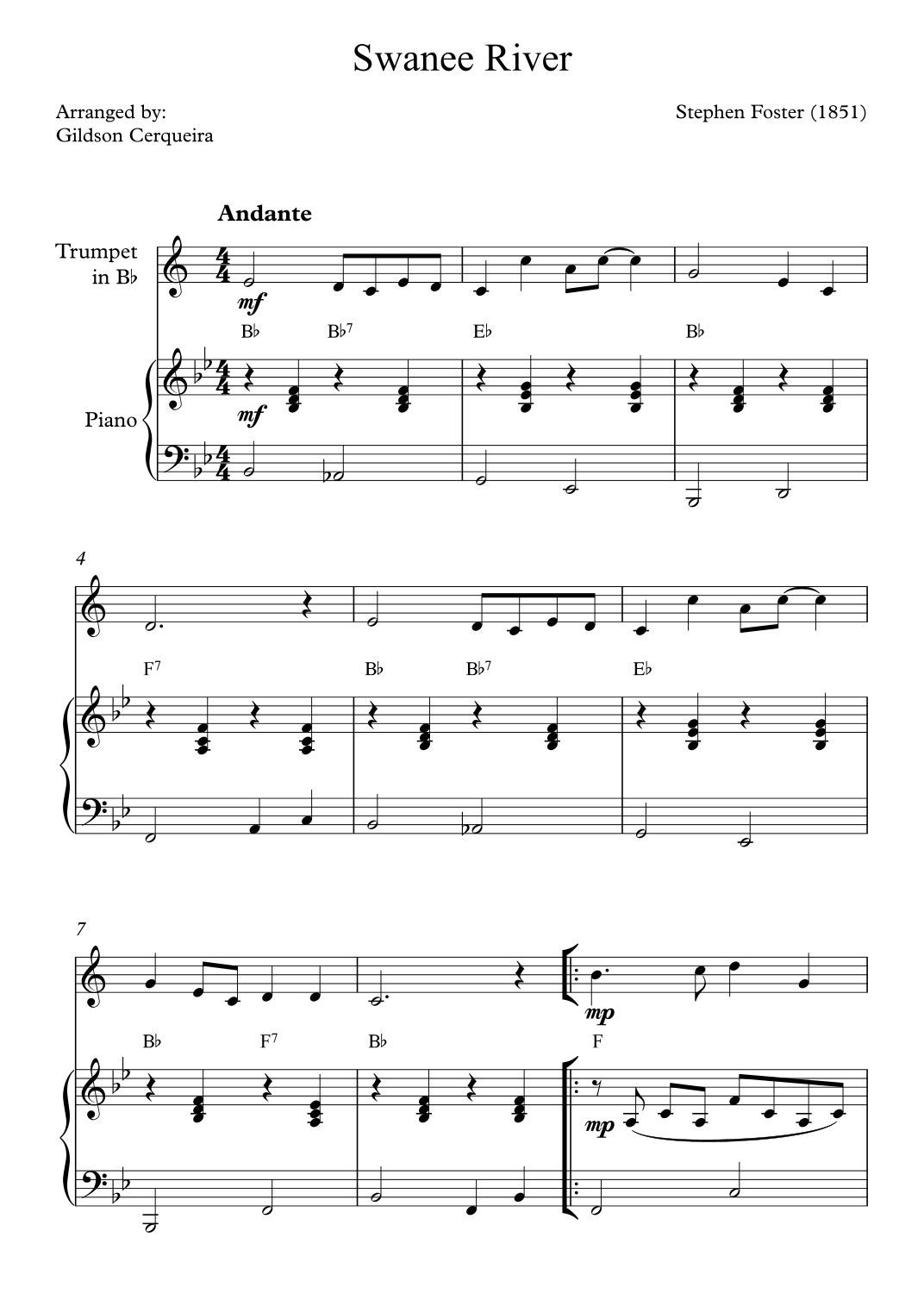 Swanee River

Arranged by:
Gildson Cerqueira

Stephen Foster (1851)

Andante

Trumpet
in B♭

mf

B♭ B♭$^{7}$ E♭ B♭

Piano

mf

4

F$^{7}$ B♭ B♭$^{7}$ E♭

7

mp

B♭ F$^{7}$ B♭ F

mp